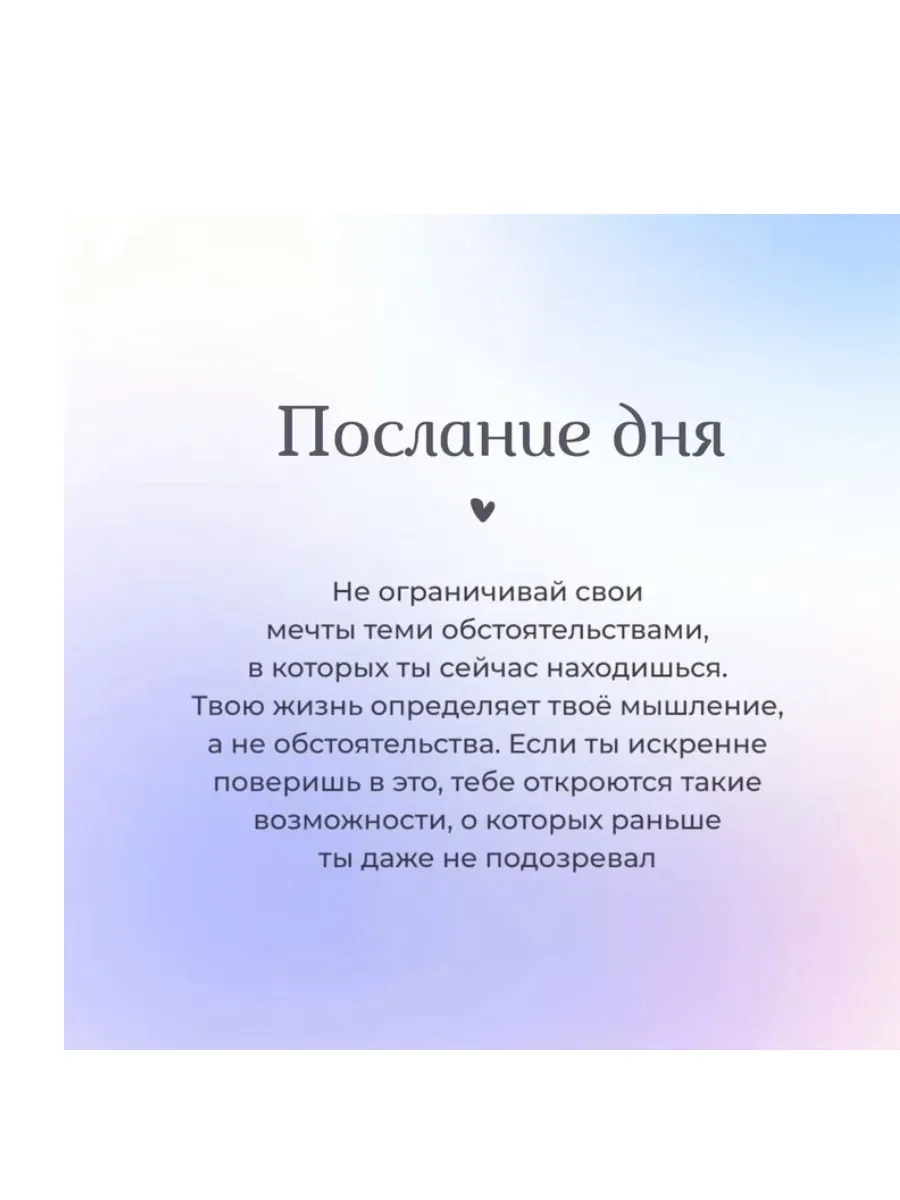 Послание дня

Не ограничивай свои мечты теми обстоятельствами, в которых ты сейчас находишься. Твою жизнь определяет твоё мышление, а не обстоятельства. Если ты искренне поверишь в это, тебе откроются такие возможности, о которых раньше ты даже не подозревал